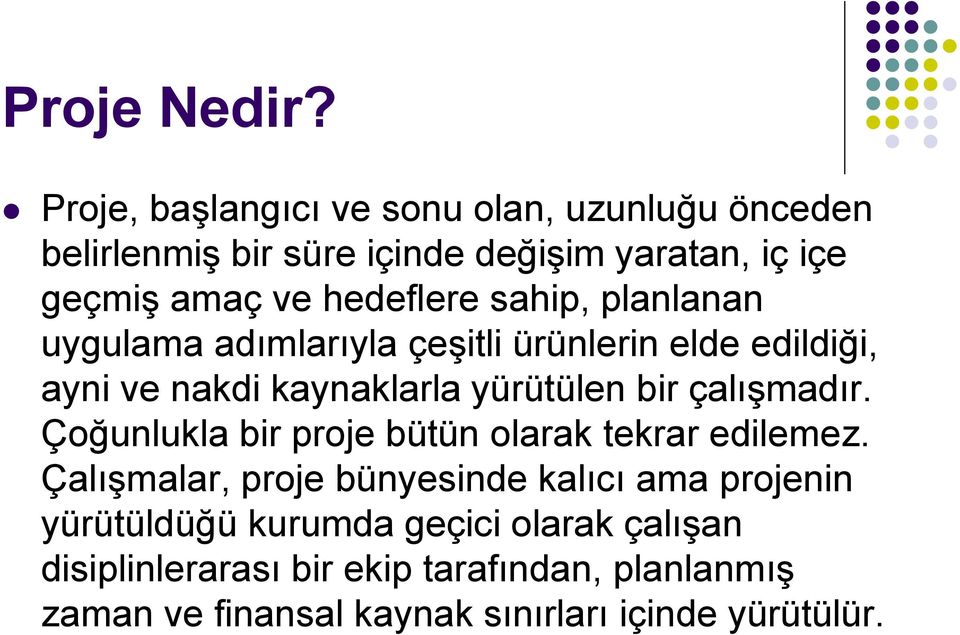 Proje Nedir?

Proje, başlangıcı ve sonu olan, uzunluğu önceden belirlenmiş bir süre içinde değişim yaratan, iç içe geçmiş amaç ve hedeflere sahip, planlanan uygulama adımlarıyla çeşitli ürünlerin elde edildiği, ayni ve nakdi kaynaklarla yürütülen bir çalışmadır. Çoğunlukla bir proje bütün olarak tekrar edilemez. Çalışmalar, proje bünyesinde kalıcı ama projenin yürütüldüğü kurumda geçici olarak çalışan disiplinlerarası bir ekip tarafından, planlanmış zaman ve finansal kaynak sınırları içinde yürütülür.